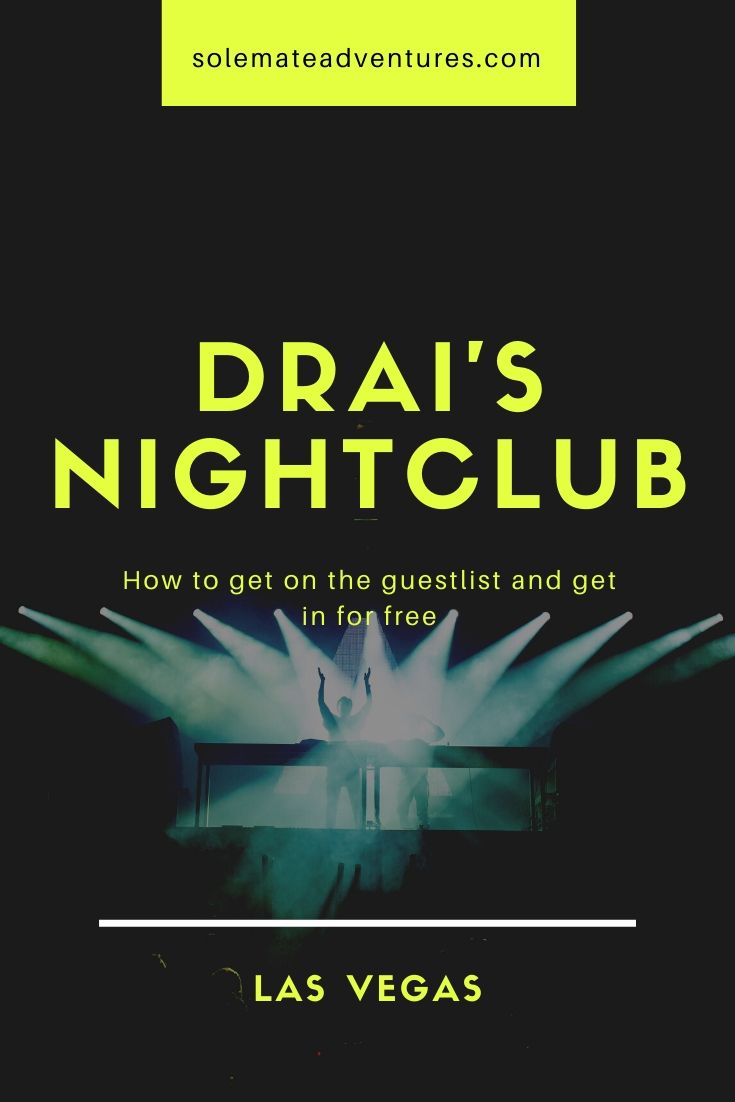 solemateadventures.com

DRAI'S NIGHTCLUB

How to get on the guestlist and get in for free

LAS VEGAS